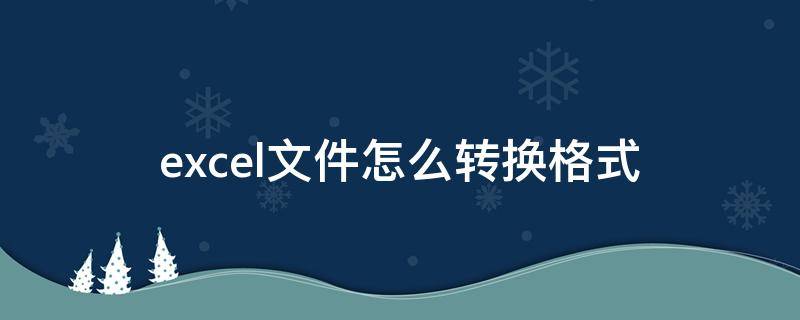 excel文件怎么转换格式